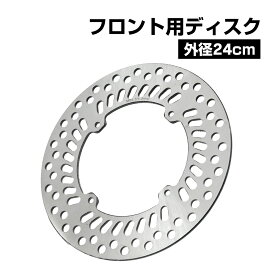 フロント用ディスク
外径24cm